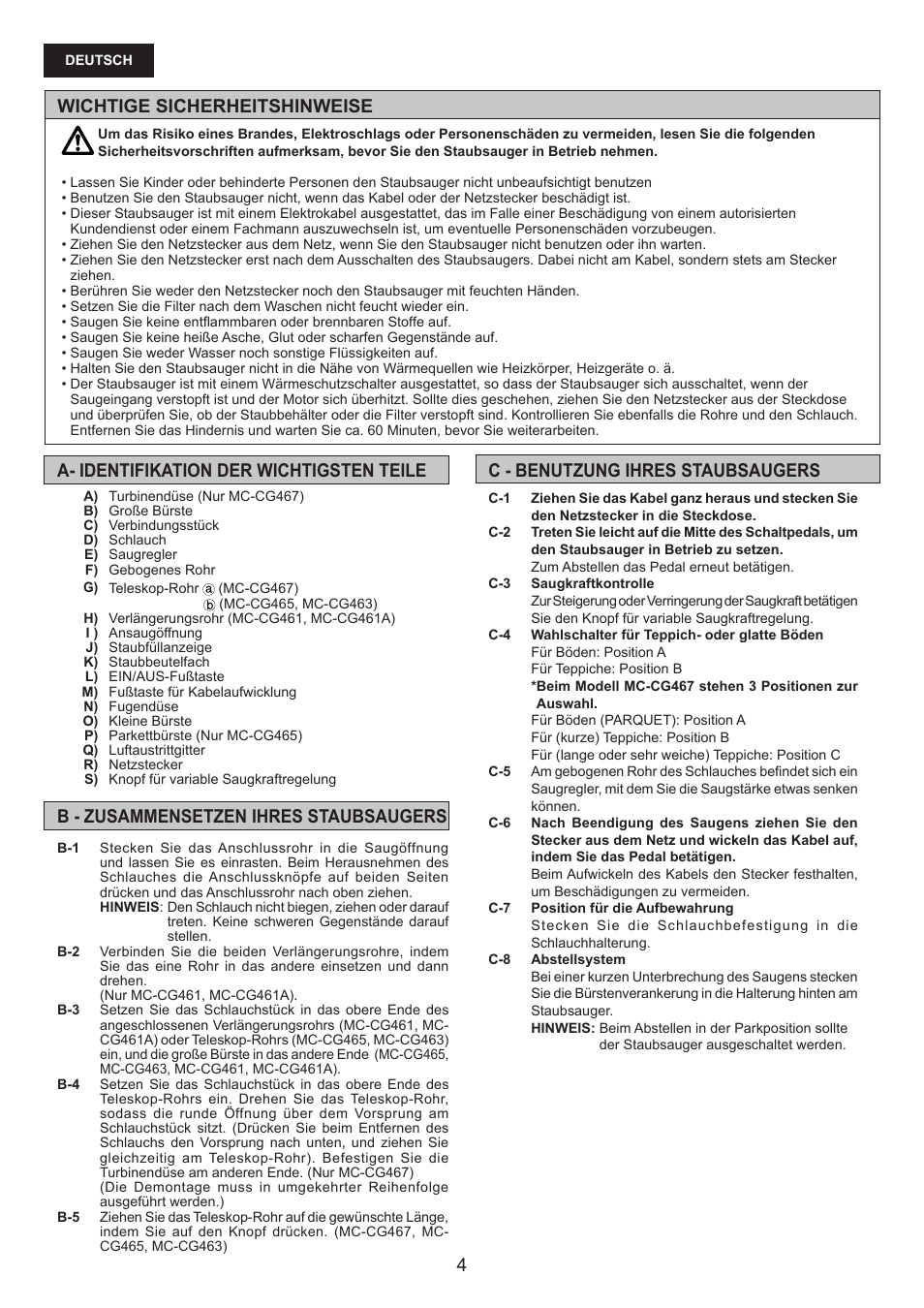 DEUTSCH

WICHTIGE SICHERHEITSHINWEISE

Um das Risiko eines Brandes, Elektroschlags oder Personenschäden zu vermeiden, lesen Sie die folgenden Sicherheitsvorschriften aufmerksam, bevor Sie den Staubsauger in Betrieb nehmen.

• Lassen Sie Kinder oder behinderte Personen den Staubsauger nicht unbeaufsichtigt benutzen
• Benutzen Sie den Staubsauger nicht, wenn das Kabel oder der Netzstecker beschädigt ist.
• Dieser Staubsauger ist mit einem Elektrokabel ausgestattet, das im Falle einer Beschädigung von einem autorisierten Kundendienst oder einem Fachmann auszuwechseln ist, um eventuelle Personenschäden vorzubeugen.
• Ziehen Sie den Netzstecker aus dem Netz, wenn Sie den Staubsauger nicht benutzen oder ihn warten.
• Ziehen Sie den Netzstecker erst nach dem Ausschalten des Staubsaugers. Dabei nicht am Kabel, sondern stets am Stecker ziehen.
• Berühren Sie weder den Netzstecker noch den Staubsauger mit feuchten Händen.
• Setzen Sie die Filter nach dem Waschen nicht feucht wieder ein.
• Saugen Sie keine entflammbaren oder brennbaren Stoffe auf.
• Saugen Sie keine heiße Asche, Glut oder scharfen Gegenstände auf.
• Saugen Sie weder Wasser noch sonstige Flüssigkeiten auf.
• Halten Sie den Staubsauger nicht in die Nähe von Wärmequellen wie Heizkörper, Heizgeräte o. ä.
• Der Staubsauger ist mit einem Wärmeschutzschalter ausgestattet, so dass der Staubsauger sich ausschaltet, wenn der Saugeingang verstopft ist und der Motor sich überhitzt. Sollte dies geschehen, ziehen Sie den Netzstecker aus der Steckdose und überprüfen Sie, ob der Staubbehälter oder die Filter verstopft sind. Kontrollieren Sie ebenfalls die Rohre und den Schlauch. Entfernen Sie das Hindernis und warten Sie ca. 60 Minuten, bevor Sie weiterarbeiten.

A- IDENTIFIKATION DER WICHTIGSTEN TEILE

A) Turbinendüse (Nur MC-CG467)
B) Große Bürste
C) Verbindungsstück
D) Schlauch
E) Saugregler
F) Gebogenes Rohr
G) Teleskop-Rohr ⓐ (MC-CG467)
ⓑ (MC-CG465, MC-CG463)
H) Verlängerungsrohr (MC-CG461, MC-CG461A)
I ) Ansaugöffnung
J) Staubfüllanzeige
K) Staubbeutelfach
L) EIN/AUS-Fußtaste
M) Fußtaste für Kabelaufwicklung
N) Fugendüse
O) Kleine Bürste
P) Parkettbürste (Nur MC-CG465)
Q) Luftaustrittgitter
R) Netzstecker
S) Knopf für variable Saugkraftregelung

B - ZUSAMMENSETZEN IHRES STAUBSAUGERS

B-1 Stecken Sie das Anschlussrohr in die Saugöffnung und lassen Sie es einrasten. Beim Herausnehmen des Schlauches die Anschlussknöpfe auf beiden Seiten drücken und das Anschlussrohr nach oben ziehen.
HINWEIS: Den Schlauch nicht biegen, ziehen oder darauf treten. Keine schweren Gegenstände darauf stellen.
B-2 Verbinden Sie die beiden Verlängerungsrohre, indem Sie das eine Rohr in das andere einsetzen und dann drehen.
(Nur MC-CG461, MC-CG461A).
B-3 Setzen Sie das Schlauchstück in das obere Ende des angeschlossenen Verlängerungsrohrs (MC-CG461, MC-CG461A) oder Teleskop-Rohrs (MC-CG465, MC-CG463) ein, und die große Bürste in das andere Ende (MC-CG465, MC-CG463, MC-CG461, MC-CG461A).
B-4 Setzen Sie das Schlauchstück in das obere Ende des Teleskop-Rohrs ein. Drehen Sie das Teleskop-Rohr, sodass die runde Öffnung über dem Vorsprung am Schlauchstück sitzt. (Drücken Sie beim Entfernen des Schlauchs den Vorsprung nach unten, und ziehen Sie gleichzeitig am Teleskop-Rohr). Befestigen Sie die Turbinendüse am anderen Ende. (Nur MC-CG467)
(Die Demontage muss in umgekehrter Reihenfolge ausgeführt werden.)
B-5 Ziehen Sie das Teleskop-Rohr auf die gewünschte Länge, indem Sie auf den Knopf drücken. (MC-CG467, MC-CG465, MC-CG463)

C - BENUTZUNG IHRES STAUBSAUGERS

C-1 Ziehen Sie das Kabel ganz heraus und stecken Sie den Netzstecker in die Steckdose.
C-2 Treten Sie leicht auf die Mitte des Schaltpedals, um den Staubsauger in Betrieb zu setzen.
Zum Abstellen das Pedal erneut betätigen.
C-3 Saugkraftkontrolle
Zur Steigerung oder Verringerung der Saugkraft betätigen Sie den Knopf für variable Saugkraftregelung.
C-4 Wahlschalter für Teppich- oder glatte Böden
Für Böden: Position A
Für Teppiche: Position B
*Beim Modell MC-CG467 stehen 3 Positionen zur Auswahl.
Für Böden (PARQUET): Position A
Für (kurze) Teppiche: Position B
Für (lange oder sehr weiche) Teppiche: Position C
C-5 Am gebogenen Rohr des Schlauches befindet sich ein Saugregler, mit dem Sie die Saugstärke etwas senken können.
C-6 Nach Beendigung des Saugens ziehen Sie den Stecker aus dem Netz und wickeln das Kabel auf, indem Sie das Pedal betätigen.
Beim Aufwickeln des Kabels den Stecker festhalten, um Beschädigungen zu vermeiden.
C-7 Position für die Aufbewahrung
Stecken Sie die Schlauchbefestigung in die Schlauchhalterung.
C-8 Abstellsystem
Bei einer kurzen Unterbrechung des Saugens stecken Sie die Bürstenverankerung in die Halterung hinten am Staubsauger.
HINWEIS: Beim Abstellen in der Parkposition sollte der Staubsauger ausgeschaltet werden.

4